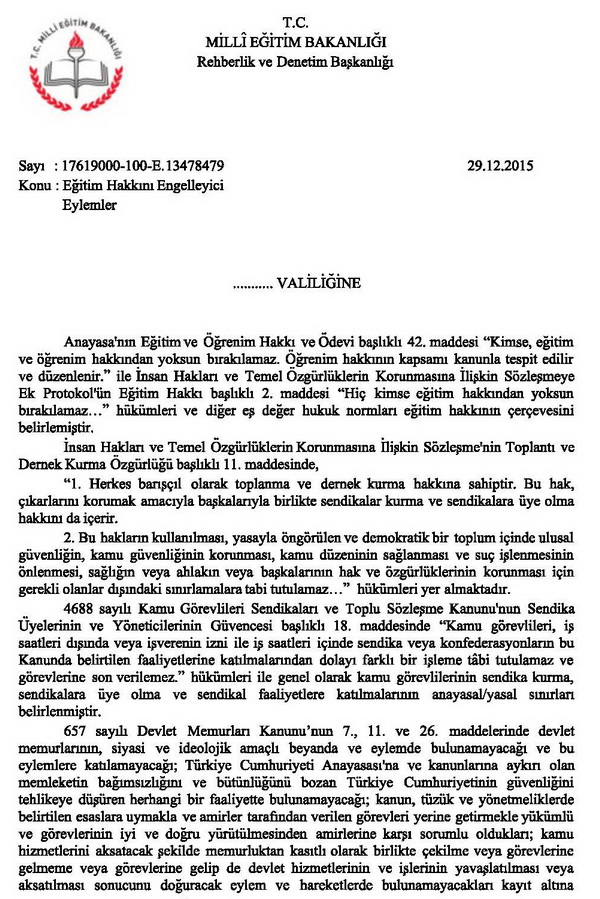 T.C. MİLLİ EĞİTİM BAKANLIĞI

T.C.
MİLLÎ EĞİTİM BAKANLIĞI
Rehberlik ve Denetim Başkanlığı

Sayı : 17619000-100-E.13478479 29.12.2015
Konu : Eğitim Hakkını Engelleyici Eylemler

.......... VALİLİĞİNE

Anayasa'nın Eğitim ve Öğrenim Hakkı ve Ödevi başlıklı 42. maddesi "Kimse, eğitim ve öğrenim hakkından yoksun bırakılamaz. Öğrenim hakkının kapsamı kanunla tespit edilir ve düzenlenir." ile İnsan Hakları ve Temel Özgürlüklerin Korunmasına İlişkin Sözleşmeye Ek Protokol'ün Eğitim Hakkı başlıklı 2. maddesi "Hiç kimse eğitim hakkından yoksun bırakılamaz…" hükümleri ve diğer eş değer hukuk normları eğitim hakkının çerçevesini belirlemiştir.

İnsan Hakları ve Temel Özgürlüklerin Korunmasına İlişkin Sözleşme'nin Toplantı ve Dernek Kurma Özgürlüğü başlıklı 11. maddesinde,

"1. Herkes barışçıl olarak toplanma ve dernek kurma hakkına sahiptir. Bu hak, çıkarlarını korumak amacıyla başkalarıyla birlikte sendikalar kurma ve sendikalara üye olma hakkını da içerir.

2. Bu hakların kullanılması, yasayla öngörülen ve demokratik bir toplum içinde ulusal güvenliğin, kamu güvenliğinin korunması, kamu düzeninin sağlanması ve suç işlenmesinin önlenmesi, sağlığın veya ahlakın veya başkalarının hak ve özgürlüklerinin korunması için gerekli olanlar dışındaki sınırlamalara tabi tutulamaz…" hükümleri yer almaktadır.

4688 sayılı Kamu Görevlileri Sendikaları ve Toplu Sözleşme Kanunu'nun Sendika Üyelerinin ve Yöneticilerinin Güvencesi başlıklı 18. maddesinde "Kamu görevlileri, iş saatleri dışında veya işverenin izni ile iş saatleri içinde sendika veya konfederasyonların bu Kanunda belirtilen faaliyetlerine katılmalarından dolayı farklı bir işleme tâbi tutulamaz ve görevlerine son verilemez." hükümleri ile genel olarak kamu görevlilerinin sendika kurma, sendikalara üye olma ve sendikal faaliyetlere katılmalarının anayasal/yasal sınırları belirlenmiştir.

657 sayılı Devlet Memurları Kanunu'nun 7., 11. ve 26. maddelerinde devlet memurlarının, siyasi ve ideolojik amaçlı beyanda ve eylemde bulunamayacağı ve bu eylemlere katılamayacağı; Türkiye Cumhuriyeti Anayasası'na ve kanunlarına aykırı olan memleketin bağımsızlığını ve bütünlüğünü bozan Türkiye Cumhuriyetinin güvenliğini tehlikeye düşüren herhangi bir faaliyette bulunamayacağı; kanun, tüzük ve yönetmeliklerde belirtilen esaslara uymakla ve amirler tarafından verilen görevleri yerine getirmekle yükümlü ve görevlerinin iyi ve doğru yürütülmesinden amirlerine karşı sorumlu oldukları; kamu hizmetlerini aksatacak şekilde memurluktan kasıtlı olarak birlikte çekilme veya görevlerine gelmeme veya görevlerine gelip de devlet hizmetlerinin ve işlerinin yavaşlatılması veya aksatılması sonucunu doğuracak eylem ve hareketlerde bulunamayacakları kayıt altına